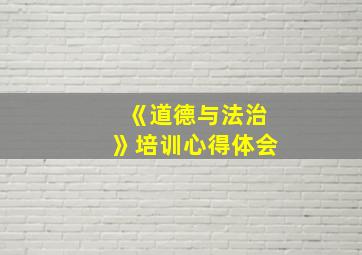 《道德与法治》培训心得体会